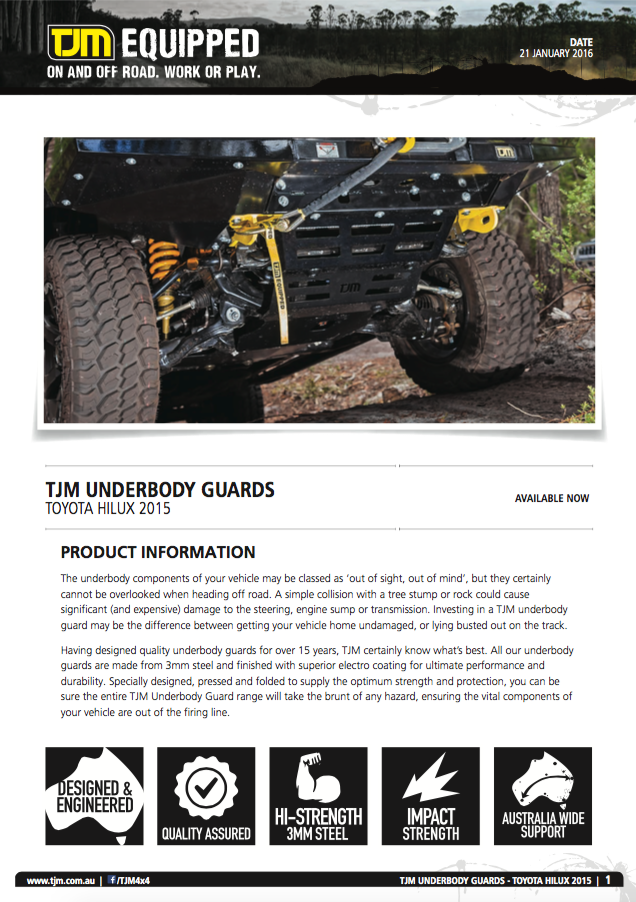 TJM EQUIPPED
ON AND OFF ROAD. WORK OR PLAY.

DATE
21 JANUARY 2016

TJM UNDERBODY GUARDS
TOYOTA HILUX 2015

AVAILABLE NOW

PRODUCT INFORMATION

The underbody components of your vehicle may be classed as 'out of sight, out of mind', but they certainly cannot be overlooked when heading off road. A simple collision with a tree stump or rock could cause significant (and expensive) damage to the steering, engine sump or transmission. Investing in a TJM underbody guard may be the difference between getting your vehicle home undamaged, or lying busted out on the track.

Having designed quality underbody guards for over 15 years, TJM certainly know what's best. All our underbody guards are made from 3mm steel and finished with superior electro coating for ultimate performance and durability. Specially designed, pressed and folded to supply the optimum strength and protection, you can be sure the entire TJM Underbody Guard range will take the brunt of any hazard, ensuring the vital components of your vehicle are out of the firing line.

DESIGNED & ENGINEERED

QUALITY ASSURED

HI-STRENGTH 3MM STEEL

IMPACT STRENGTH

AUSTRALIA WIDE SUPPORT

www.tjm.com.au | /TJM4x4

TJM UNDERBODY GUARDS - TOYOTA HILUX 2015 | 1